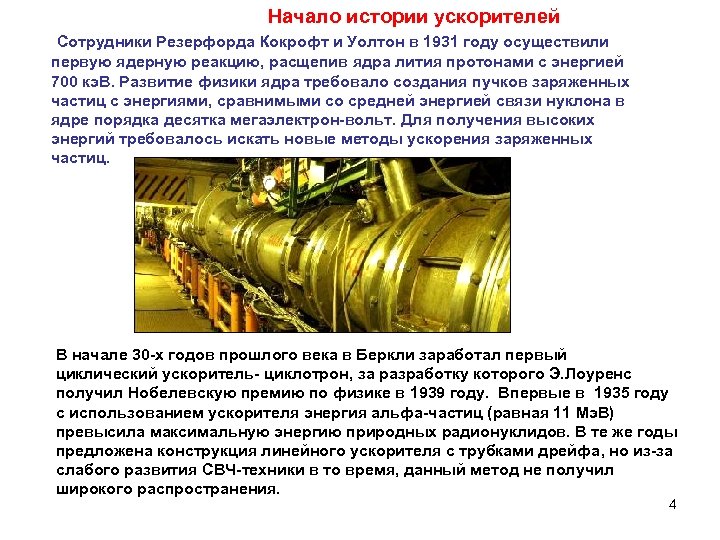 Начало истории ускорителей

Сотрудники Резерфорда Кокрофт и Уолтон в 1931 году осуществили первую ядерную реакцию, расщепив ядра лития протонами с энергией 700 кэВ. Развитие физики ядра требовало создания пучков заряженных частиц с энергиями, сравнимыми со средней энергией связи нуклона в ядре порядка десятка мегаэлектрон-вольт. Для получения высоких энергий требовалось искать новые методы ускорения заряженных частиц.

В начале 30-х годов прошлого века в Беркли заработал первый циклический ускоритель- циклотрон, за разработку которого Э.Лоуренс получил Нобелевскую премию по физике в 1939 году. Впервые в 1935 году с использованием ускорителя энергия альфа-частиц (равная 11 МэВ) превысила максимальную энергию природных радионуклидов. В те же годы предложена конструкция линейного ускорителя с трубками дрейфа, но из-за слабого развития СВЧ-техники в то время, данный метод не получил широкого распространения.

4